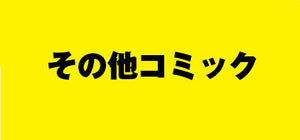 その他コミック